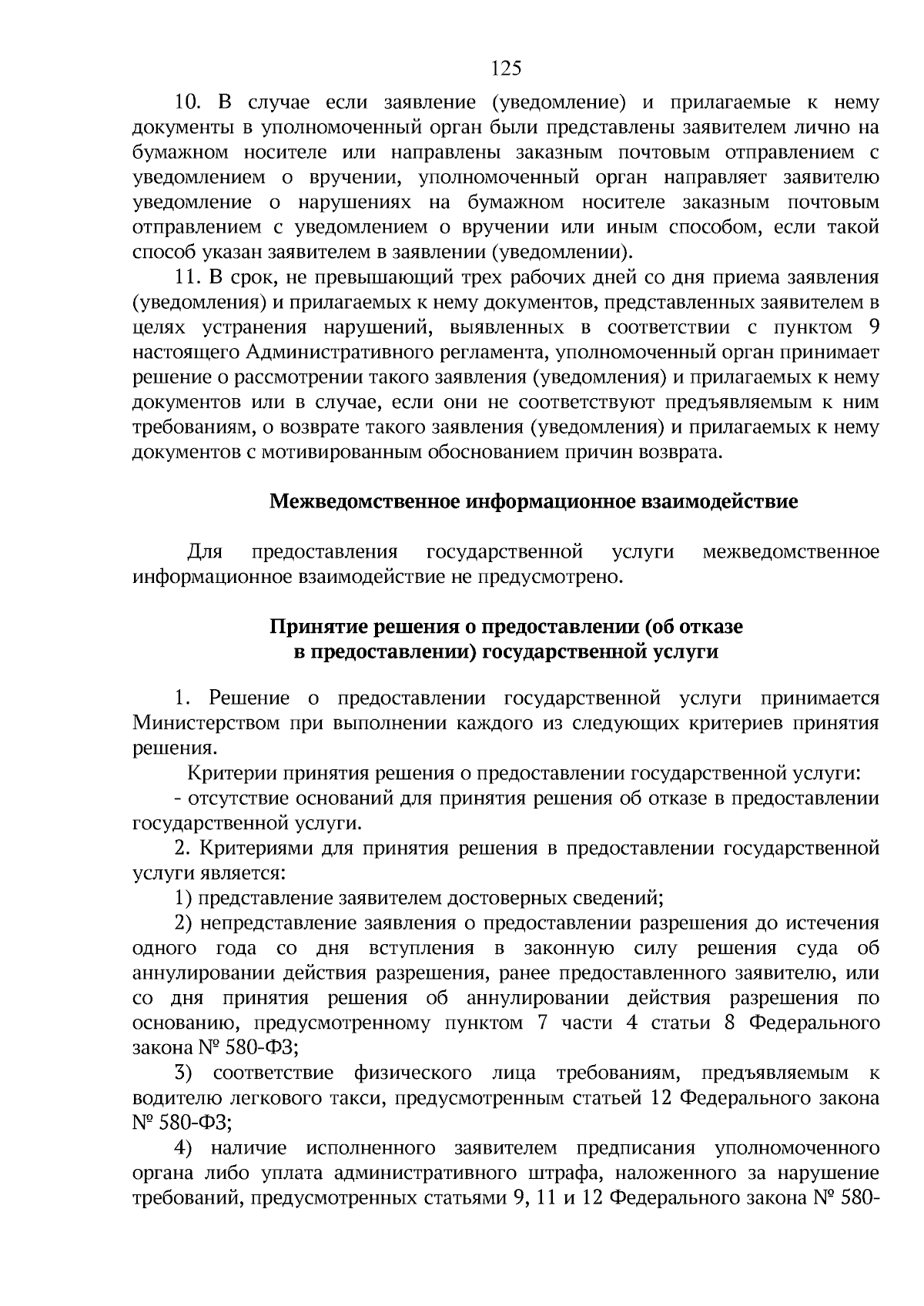 125

10. В случае если заявление (уведомление) и прилагаемые к нему документы в уполномоченный орган были представлены заявителем лично на бумажном носителе или направлены заказным почтовым отправлением с уведомлением о вручении, уполномоченный орган направляет заявителю уведомление о нарушениях на бумажном носителе заказным почтовым отправлением с уведомлением о вручении или иным способом, если такой способ указан заявителем в заявлении (уведомлении).

11. В срок, не превышающий трех рабочих дней со дня приема заявления (уведомления) и прилагаемых к нему документов, представленных заявителем в целях устранения нарушений, выявленных в соответствии с пунктом 9 настоящего Административного регламента, уполномоченный орган принимает решение о рассмотрении такого заявления (уведомления) и прилагаемых к нему документов или в случае, если они не соответствуют предъявляемым к ним требованиям, о возврате такого заявления (уведомления) и прилагаемых к нему документов с мотивированным обоснованием причин возврата.

Межведомственное информационное взаимодействие

Для предоставления государственной услуги межведомственное информационное взаимодействие не предусмотрено.

Принятие решения о предоставлении (об отказе в предоставлении) государственной услуги

1. Решение о предоставлении государственной услуги принимается Министерством при выполнении каждого из следующих критериев принятия решения.

Критерии принятия решения о предоставлении государственной услуги:

- отсутствие оснований для принятия решения об отказе в предоставлении государственной услуги.

2. Критериями для принятия решения в предоставлении государственной услуги является:

1) представление заявителем достоверных сведений;

2) непредставление заявления о предоставлении разрешения до истечения одного года со дня вступления в законную силу решения суда об аннулировании действия разрешения, ранее предоставленного заявителю, или со дня принятия решения об аннулировании действия разрешения по основанию, предусмотренному пунктом 7 части 4 статьи 8 Федерального закона № 580-ФЗ;

3) соответствие физического лица требованиям, предъявляемым к водителю легкового такси, предусмотренным статьей 12 Федерального закона № 580-ФЗ;

4) наличие исполненного заявителем предписания уполномоченного органа либо уплата административного штрафа, наложенного за нарушение требований, предусмотренных статьями 9, 11 и 12 Федерального закона № 580-